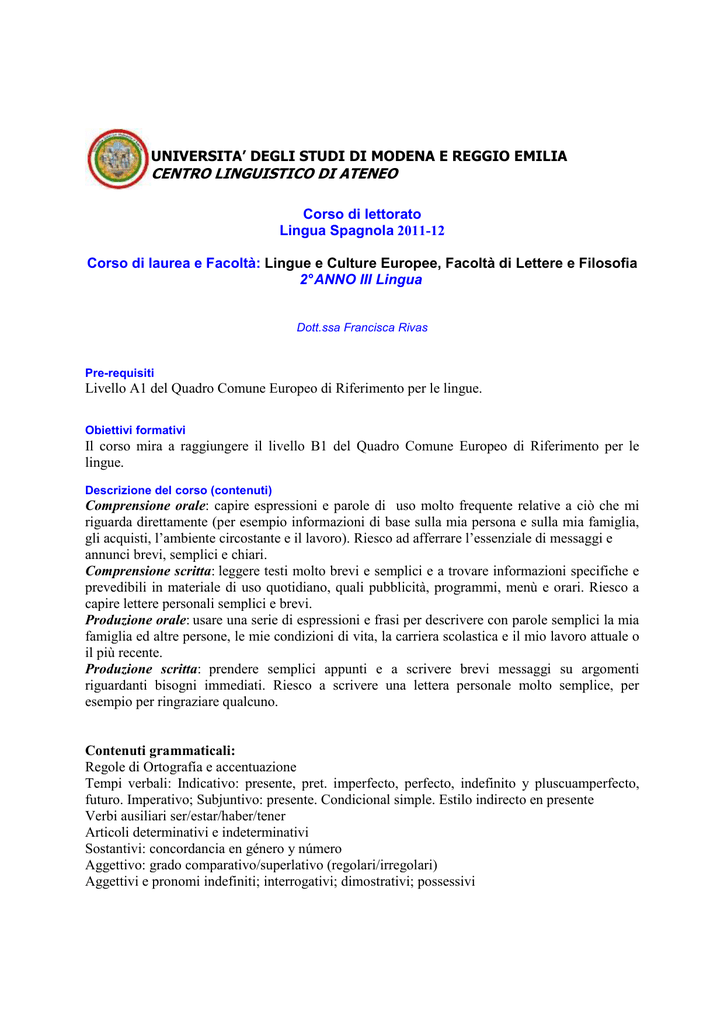 UNIVERSITA' DEGLI STUDI DI MODENA E REGGIO EMILIA
CENTRO LINGUISTICO DI ATENEO

Corso di lettorato
Lingua Spagnola 2011-12

Corso di laurea e Facoltà: Lingue e Culture Europee, Facoltà di Lettere e Filosofia
2°ANNO III Lingua

Dott.ssa Francisca Rivas

Pre-requisiti
Livello A1 del Quadro Comune Europeo di Riferimento per le lingue.

Obiettivi formativi
Il corso mira a raggiungere il livello B1 del Quadro Comune Europeo di Riferimento per le lingue.

Descrizione del corso (contenuti)
Comprensione orale: capire espressioni e parole di uso molto frequente relative a ciò che mi riguarda direttamente (per esempio informazioni di base sulla mia persona e sulla mia famiglia, gli acquisti, l'ambiente circostante e il lavoro). Riesco ad afferrare l'essenziale di messaggi e annunci brevi, semplici e chiari.
Comprensione scritta: leggere testi molto brevi e semplici e a trovare informazioni specifiche e prevedibili in materiale di uso quotidiano, quali pubblicità, programmi, menù e orari. Riesco a capire lettere personali semplici e brevi.
Produzione orale: usare una serie di espressioni e frasi per descrivere con parole semplici la mia famiglia ed altre persone, le mie condizioni di vita, la carriera scolastica e il mio lavoro attuale o il più recente.
Produzione scritta: prendere semplici appunti e a scrivere brevi messaggi su argomenti riguardanti bisogni immediati. Riesco a scrivere una lettera personale molto semplice, per esempio per ringraziare qualcuno.

Contenuti grammaticali:
Regole di Ortografia e accentuazione
Tempi verbali: Indicativo: presente, pret. imperfecto, perfecto, indefinito y pluscuamperfecto, futuro. Imperativo; Subjuntivo: presente. Condicional simple. Estilo indirecto en presente
Verbi ausiliari ser/estar/haber/tener
Articoli determinativi e indeterminativi
Sostantivi: concordancia en género y número
Aggettivo: grado comparativo/superlativo (regolari/irregolari)
Aggettivi e pronomi indefiniti; interrogativi; dimostrativi; possessivi